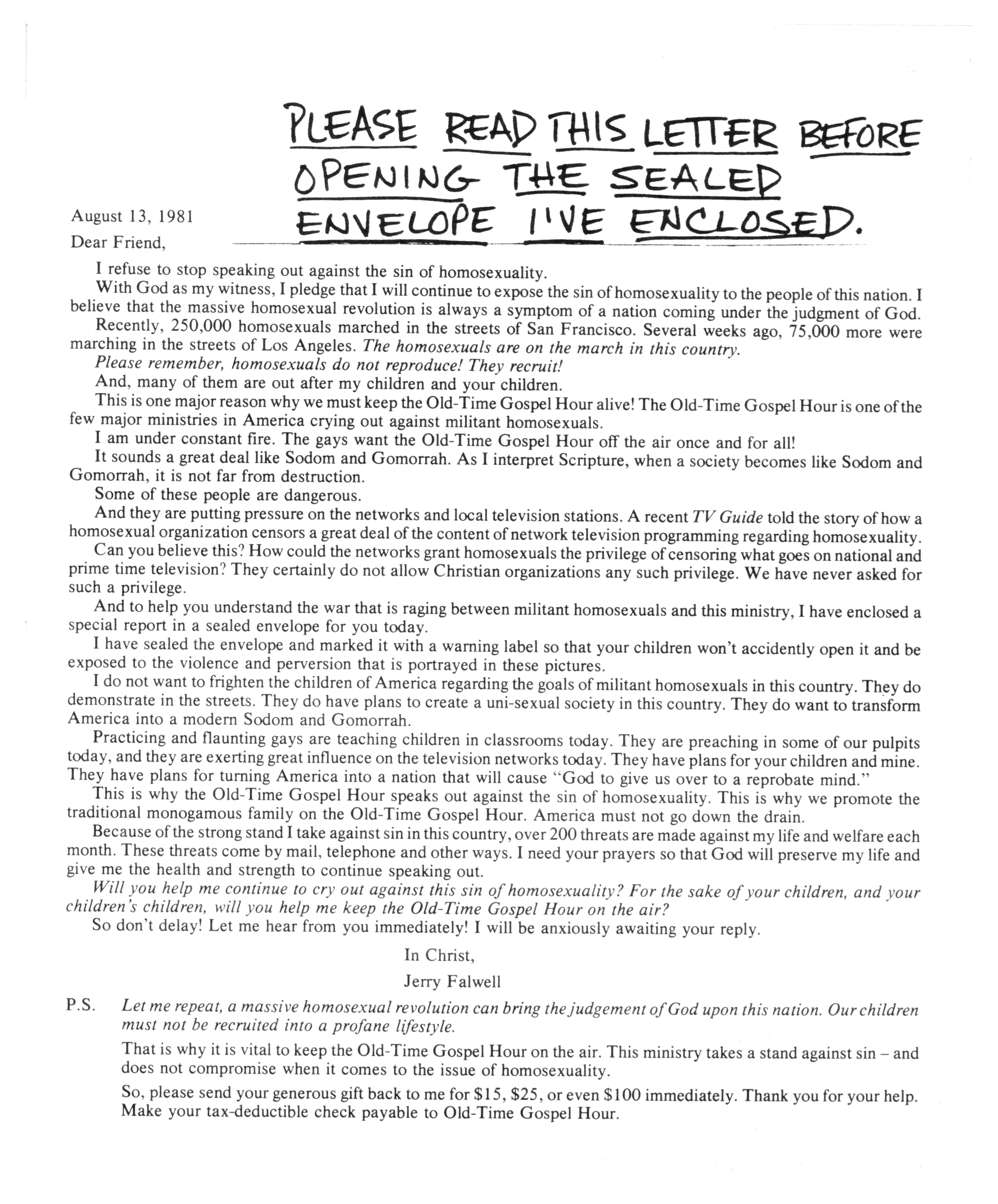 PLEASE READ THIS LETTER BEFORE OPENING THE SEALED ENVELOPE I'VE ENCLOSED.

August 13, 1981

Dear Friend,

I refuse to stop speaking out against the sin of homosexuality.

With God as my witness, I pledge that I will continue to expose the sin of homosexuality to the people of this nation. I believe that the massive homosexual revolution is always a symptom of a nation coming under the judgment of God.

Recently, 250,000 homosexuals marched in the streets of San Francisco. Several weeks ago, 75,000 more were marching in the streets of Los Angeles. The homosexuals are on the march in this country.

Please remember, homosexuals do not reproduce! They recruit!

And, many of them are out after my children and your children.

This is one major reason why we must keep the Old-Time Gospel Hour alive! The Old-Time Gospel Hour is one of the few major ministries in America crying out against militant homosexuals.

I am under constant fire. The gays want the Old-Time Gospel Hour off the air once and for all!

It sounds a great deal like Sodom and Gomorrah. As I interpret Scripture, when a society becomes like Sodom and Gomorrah, it is not far from destruction.

Some of these people are dangerous.

And they are putting pressure on the networks and local television stations. A recent TV Guide told the story of how a homosexual organization censors a great deal of the content of network television programming regarding homosexuality.

Can you believe this? How could the networks grant homosexuals the privilege of censoring what goes on national and prime time television? They certainly do not allow Christian organizations any such privilege. We have never asked for such a privilege.

And to help you understand the war that is raging between militant homosexuals and this ministry, I have enclosed a special report in a sealed envelope for you today.

I have sealed the envelope and marked it with a warning label so that your children won't accidently open it and be exposed to the violence and perversion that is portrayed in these pictures.

I do not want to frighten the children of America regarding the goals of militant homosexuals in this country. They do demonstrate in the streets. They do have plans to create a uni-sexual society in this country. They do want to transform America into a modern Sodom and Gomorrah.

Practicing and flaunting gays are teaching children in classrooms today. They are preaching in some of our pulpits today, and they are exerting great influence on the television networks today. They have plans for your children and mine. They have plans for turning America into a nation that will cause "God to give us over to a reprobate mind."

This is why the Old-Time Gospel Hour speaks out against the sin of homosexuality. This is why we promote the traditional monogamous family on the Old-Time Gospel Hour. America must not go down the drain.

Because of the strong stand I take against sin in this country, over 200 threats are made against my life and welfare each month. These threats come by mail, telephone and other ways. I need your prayers so that God will preserve my life and give me the health and strength to continue speaking out.

Will you help me continue to cry out against this sin of homosexuality? For the sake of your children, and your children's children, will you help me keep the Old-Time Gospel Hour on the air?

So don't delay! Let me hear from you immediately! I will be anxiously awaiting your reply.

In Christ,

Jerry Falwell

P.S. Let me repeat, a massive homosexual revolution can bring the judgement of God upon this nation. Our children must not be recruited into a profane lifestyle.

That is why it is vital to keep the Old-Time Gospel Hour on the air. This ministry takes a stand against sin – and does not compromise when it comes to the issue of homosexuality.

So, please send your generous gift back to me for $15, $25, or even $100 immediately. Thank you for your help. Make your tax-deductible check payable to Old-Time Gospel Hour.